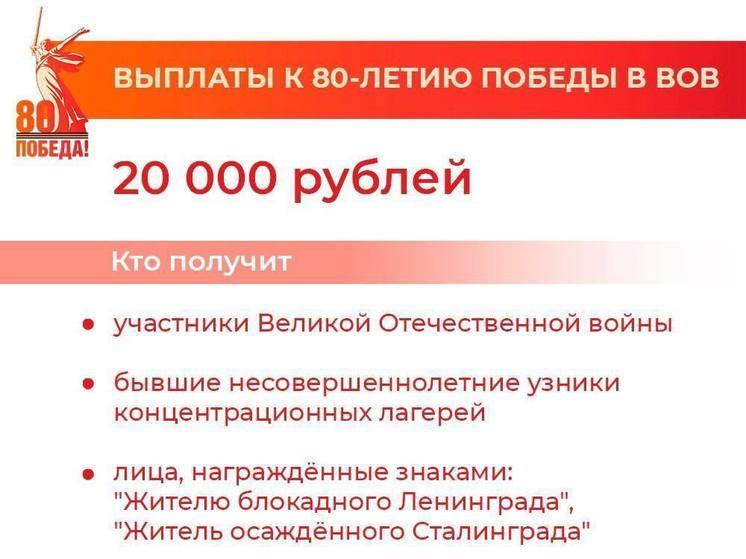 80
ПОБЕДА!

ВЫПЛАТЫ К 80-ЛЕТИЮ ПОБЕДЫ В ВОВ

20 000 рублей

Кто получит

● участники Великой Отечественной войны

● бывшие несовершеннолетние узники концентрационных лагерей

● лица, награждённые знаками: "Жителю блокадного Ленинграда", "Житель осаждённого Сталинграда"